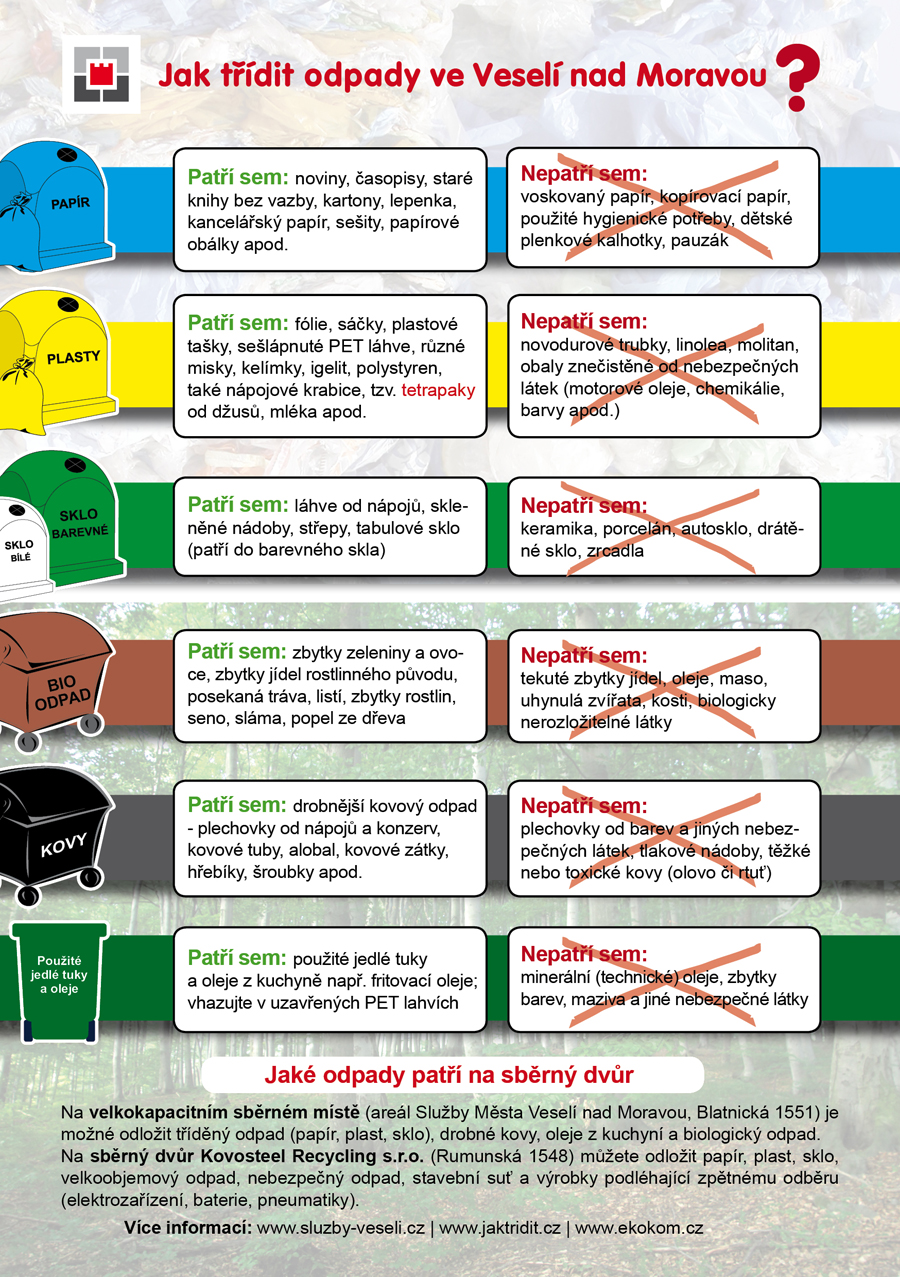 Jak třídit odpady ve Veselí nad Moravou ?

PAPÍR

Patří sem: noviny, časopisy, staré knihy bez vazby, kartony, lepenka, kancelářský papír, sešity, papírové obálky apod.

Nepatří sem: voskovaný papír, kopírovací papír, použité hygienické potřeby, dětské plenkové kalhotky, pauzák

PLASTY

Patří sem: fólie, sáčky, plastové tašky, sešlápnuté PET láhve, různé misky, kelímky, igelit, polystyren, také nápojové krabice, tzv. tetrapaky od džusů, mléka apod.

Nepatří sem: novodurové trubky, linolea, molitan, obaly znečistěné od nebezpečných látek (motorové oleje, chemikálie, barvy apod.)

SKLO BAREVNÉ

SKLO BÍLÉ

Patří sem: láhve od nápojů, skleněné nádoby, střepy, tabulové sklo (patří do barevného skla)

Nepatří sem: keramika, porcelán, autosklo, drátěné sklo, zrcadla

BIO ODPAD

Patří sem: zbytky zeleniny a ovoce, zbytky jídel rostlinného původu, posekaná tráva, listí, zbytky rostlin, seno, sláma, popel ze dřeva

Nepatří sem: tekuté zbytky jídel, oleje, maso, uhynulá zvířata, kosti, biologicky nerozložitelné látky

KOVY

Patří sem: drobnější kovový odpad - plechovky od nápojů a konzerv, kovové tuby, alobal, kovové zátky, hřebíky, šroubky apod.

Nepatří sem: plechovky od barev a jiných nebezpečných látek, tlakové nádoby, těžké nebo toxické kovy (olovo či rtuť)

Použité jedlé tuky a oleje

Patří sem: použité jedlé tuky a oleje z kuchyně např. fritovací oleje; vhazujte v uzavřených PET lahvích

Nepatří sem: minerální (technické) oleje, zbytky barev, maziva a jiné nebezpečné látky

Jaké odpady patří na sběrný dvůr

Na velkokapacitním sběrném místě (areál Služby Města Veselí nad Moravou, Blatnická 1551) je možné odložit tříděný odpad (papír, plast, sklo), drobné kovy, oleje z kuchyní a biologický odpad. Na sběrný dvůr Kovosteel Recycling s.r.o. (Rumunská 1548) můžete odložit papír, plast, sklo, velkoobjemový odpad, nebezpečný odpad, stavební suť a výrobky podléhající zpětnému odběru (elektrozařízení, baterie, pneumatiky).

Více informací: www.sluzby-veseli.cz | www.jaktridit.cz | www.ekokom.cz